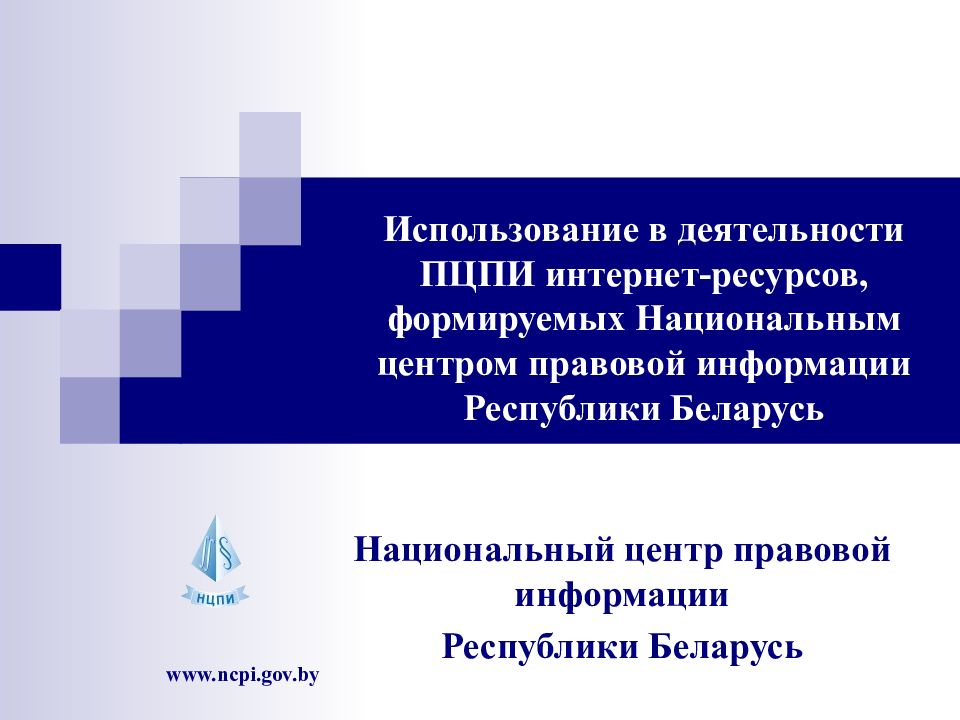 Использование в деятельности ПЦПИ интернет-ресурсов, формируемых Национальным центром правовой информации Республики Беларусь

НЦПИ

Национальный центр правовой информации
Республики Беларусь

www.ncpi.gov.by